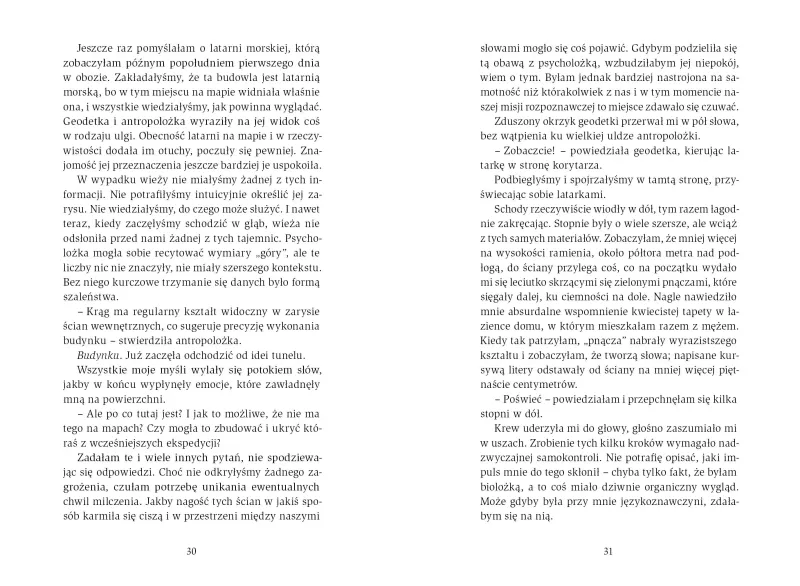 Jeszcze raz pomyślałam o latarni morskiej, którą zobaczyłam późnym popołudniem pierwszego dnia w obozie. Zakładałyśmy, że ta budowla jest latarnią morską, bo w tym miejscu na mapie widniała właśnie ona, i wszystkie wiedziałyśmy, jak powinna wyglądać. Geodetka i antropolożka wyraziły na jej widok coś w rodzaju ulgi. Obecność latarni na mapie i w rzeczywistości dodała im otuchy, poczuły się pewniej. Znajomość jej przeznaczenia jeszcze bardziej je uspokoiła.

W wypadku wieży nie miałyśmy żadnej z tych informacji. Nie potrafiłyśmy intuicyjnie określić jej zarysu. Nie wiedziałyśmy, do czego może służyć. I nawet teraz, kiedy zaczęłyśmy schodzić w głąb, wieża nie odsłoniła przed nami żadnej z tych tajemnic. Psycholożka mogła sobie recytować wymiary „góry", ale te liczby nic nie znaczyły, nie miały szerszego kontekstu. Bez niego kurczowe trzymanie się danych było formą szaleństwa.

– Krąg ma regularny kształt widoczny w zarysie ścian wewnętrznych, co sugeruje precyzję wykonania budynku – stwierdziła antropolożka.

Budynku. Już zaczęła odchodzić od idei tunelu.

Wszystkie moje myśli wylały się potokiem słów, jakby w końcu wypłynęły emocje, które zawładnęły mną na powierzchni.

– Ale po co tutaj jest? I jak to możliwe, że nie ma tego na mapach? Czy mogła to zbudować i ukryć któraś z wcześniejszych ekspedycji?

Zadałam te i wiele innych pytań, nie spodziewając się odpowiedzi. Choć nie odkryłyśmy żadnego zagrożenia, czułam potrzebę unikania ewentualnych chwil milczenia. Jakby nagość tych ścian w jakiś sposób karmiła się ciszą i w przestrzeni między naszymi

30

słowami mogło się coś pojawić. Gdybym podzieliła się tą obawą z psycholożką, wzbudziłabym jej niepokój, wiem o tym. Byłam jednak bardziej nastrojona na samotność niż którakolwiek z nas i w tym momencie naszej misji rozpoznawczej to miejsce zdawało się czuwać.

Zduszony okrzyk geodetki przerwał mi w pół słowa, bez wątpienia ku wielkiej uldze antropolożki.

– Zobaczcie! – powiedziała geodetka, kierując latarkę w stronę korytarza.

Podbiegłyśmy i spojrzałyśmy w tamtą stronę, przyświecając sobie latarkami.

Schody rzeczywiście wiodły w dół, tym razem łagodnie zakręcając. Stopnie były o wiele szersze, ale wciąż z tych samych materiałów. Zobaczyłam, że mniej więcej na wysokości ramienia, około półtora metra nad podłogą, do ściany przylega coś, co na początku wydało mi się leciutko skrzącymi się zielonymi pnączami, które sięgały dalej, ku ciemności na dole. Nagle nawiedziło mnie absurdalne wspomnienie kwiecistej tapety w łazience domu, w którym mieszkałam razem z mężem. Kiedy tak patrzyłam, „pnącza" nabrały wyrazistszego kształtu i zobaczyłam, że tworzą słowa; napisane kursywą litery odstawały od ściany na mniej więcej piętnaście centymetrów.

– Poświeć – powiedziałam i przepchnęłam się kilka stopni w dół.

Krew uderzyła mi do głowy, głośno zaszumiało mi w uszach. Zrobienie tych kilku kroków wymagało nadzwyczajnej samokontroli. Nie potrafię opisać, jaki impuls mnie do tego skłonił – chyba tylko fakt, że byłam biolożką, a to coś miało dziwnie organiczny wygląd. Może gdyby była przy mnie językoznawczyni, zdałabym się na nią.

31